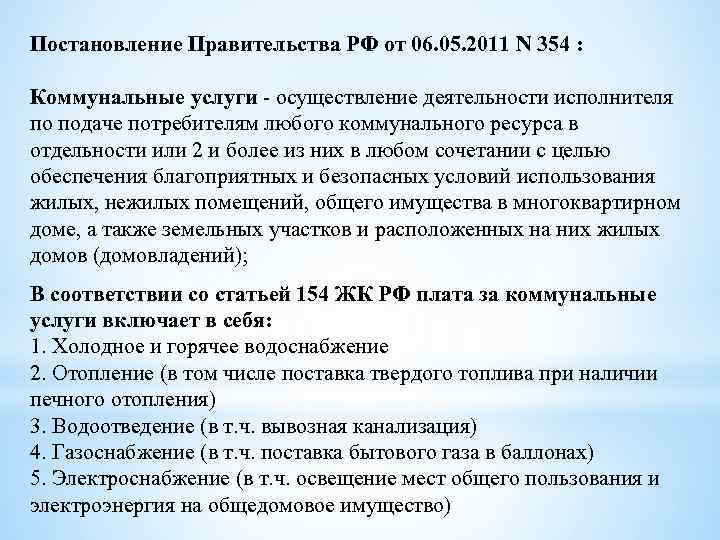 Постановление Правительства РФ от 06.05.2011 N 354 :

Коммунальные услуги - осуществление деятельности исполнителя по подаче потребителям любого коммунального ресурса в отдельности или 2 и более из них в любом сочетании с целью обеспечения благоприятных и безопасных условий использования жилых, нежилых помещений, общего имущества в многоквартирном доме, а также земельных участков и расположенных на них жилых домов (домовладений);

В соответствии со статьей 154 ЖК РФ плата за коммунальные услуги включает в себя:
1. Холодное и горячее водоснабжение
2. Отопление (в том числе поставка твердого топлива при наличии печного отопления)
3. Водоотведение (в т.ч. вывозная канализация)
4. Газоснабжение (в т.ч. поставка бытового газа в баллонах)
5. Электроснабжение (в т.ч. освещение мест общего пользования и электроэнергия на общедомовое имущество)